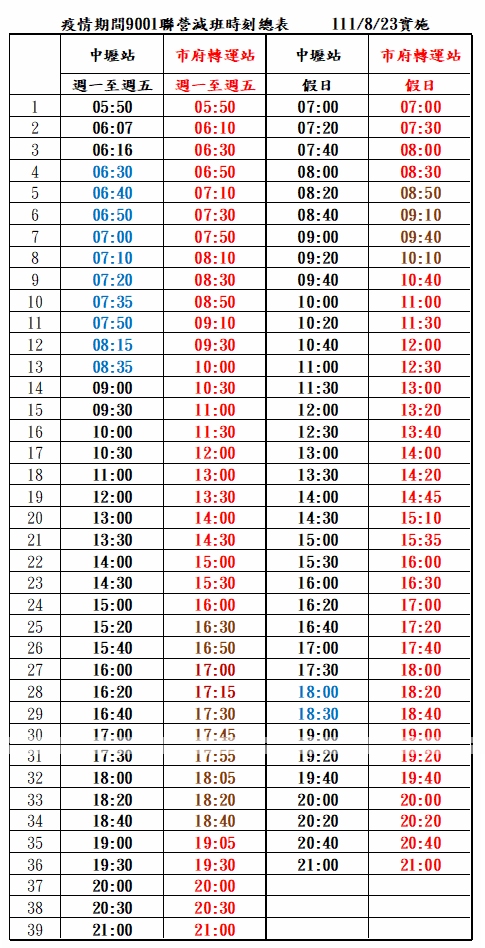 疫情期間9001聯營減班時刻總表　　111/8/23實施

|  | 中壢站 | 市府轉運站 | 中壢站 | 市府轉運站 |
|---|---|---|---|---|
|  | 週一至週五 | 週一至週五 | 假日 | 假日 |
| 1 | 05:50 | 05:50 | 07:00 | 07:00 |
| 2 | 06:07 | 06:10 | 07:20 | 07:30 |
| 3 | 06:16 | 06:30 | 07:40 | 08:00 |
| 4 | 06:30 | 06:50 | 08:00 | 08:30 |
| 5 | 06:40 | 07:10 | 08:20 | 08:50 |
| 6 | 06:50 | 07:30 | 08:40 | 09:10 |
| 7 | 07:00 | 07:50 | 09:00 | 09:40 |
| 8 | 07:10 | 08:10 | 09:20 | 10:10 |
| 9 | 07:20 | 08:30 | 09:40 | 10:40 |
| 10 | 07:35 | 08:50 | 10:00 | 11:00 |
| 11 | 07:50 | 09:10 | 10:20 | 11:30 |
| 12 | 08:15 | 09:30 | 10:40 | 12:00 |
| 13 | 08:35 | 10:00 | 11:00 | 12:30 |
| 14 | 09:00 | 10:30 | 11:30 | 13:00 |
| 15 | 09:30 | 11:00 | 12:00 | 13:20 |
| 16 | 10:00 | 11:30 | 12:30 | 13:40 |
| 17 | 10:30 | 12:00 | 13:00 | 14:00 |
| 18 | 11:00 | 13:00 | 13:30 | 14:20 |
| 19 | 12:00 | 13:30 | 14:00 | 14:45 |
| 20 | 13:00 | 14:00 | 14:30 | 15:10 |
| 21 | 13:30 | 14:30 | 15:00 | 15:35 |
| 22 | 14:00 | 15:00 | 15:30 | 16:00 |
| 23 | 14:30 | 15:30 | 16:00 | 16:30 |
| 24 | 15:00 | 16:00 | 16:20 | 17:00 |
| 25 | 15:20 | 16:30 | 16:40 | 17:20 |
| 26 | 15:40 | 16:50 | 17:00 | 17:40 |
| 27 | 16:00 | 17:00 | 17:30 | 18:00 |
| 28 | 16:20 | 17:15 | 18:00 | 18:20 |
| 29 | 16:40 | 17:30 | 18:30 | 18:40 |
| 30 | 17:00 | 17:45 | 19:00 | 19:00 |
| 31 | 17:30 | 17:55 | 19:20 | 19:20 |
| 32 | 18:00 | 18:05 | 19:40 | 19:40 |
| 33 | 18:20 | 18:20 | 20:00 | 20:00 |
| 34 | 18:40 | 18:40 | 20:20 | 20:20 |
| 35 | 19:00 | 19:05 | 20:40 | 20:40 |
| 36 | 19:30 | 19:30 | 21:00 | 21:00 |
| 37 | 20:00 | 20:00 |  |  |
| 38 | 20:30 | 20:30 |  |  |
| 39 | 21:00 | 21:00 |  |  |